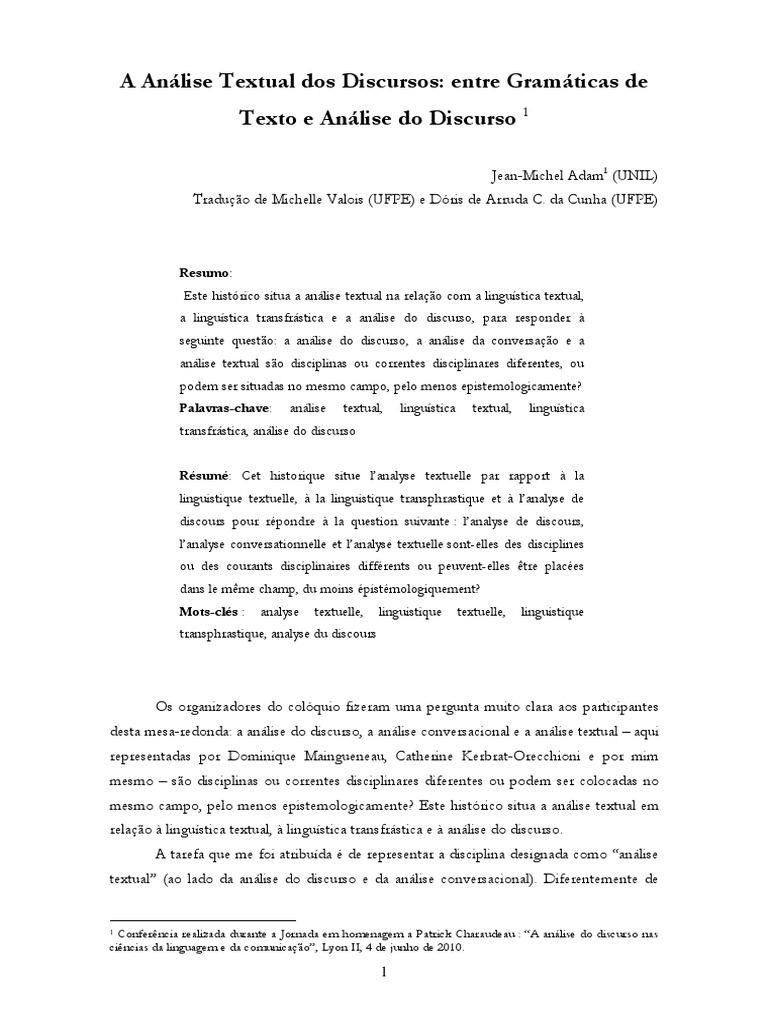 A Análise Textual dos Discursos: entre Gramáticas de Texto e Análise do Discurso $^1$

Jean-Michel Adam$^1$ (UNIL)
Tradução de Michelle Valois (UFPE) e Dóris de Arruda C. da Cunha (UFPE)

Resumo:
Este histórico situa a análise textual na relação com a linguística textual, a linguística transfrástica e a análise do discurso, para responder à seguinte questão: a análise do discurso, a análise da conversação e a análise textual são disciplinas ou correntes disciplinares diferentes, ou podem ser situadas no mesmo campo, pelo menos epistemologicamente?
Palavras-chave: análise textual, linguística textual, linguística transfrástica, análise do discurso

Résumé: Cet historique situe l'analyse textuelle par rapport à la linguistique textuelle, à la linguistique transphrastique et à l'analyse de discours pour répondre à la question suivante : l'analyse de discours, l'analyse conversationnelle et l'analyse textuelle sont-elles des disciplines ou des courants disciplinaires différents ou peuvent-elles être placées dans le même champ, du moins épistémologiquement?
Mots-clés : analyse textuelle, linguistique textuelle, linguistique transphrastique, analyse du discours

Os organizadores do colóquio fizeram uma pergunta muito clara aos participantes desta mesa-redonda: a análise do discurso, a análise conversacional e a análise textual – aqui representadas por Dominique Maingueneau, Catherine Kerbrat-Orecchioni e por mim mesmo – são disciplinas ou correntes disciplinares diferentes ou podem ser colocadas no mesmo campo, pelo menos epistemologicamente? Este histórico situa a análise textual em relação à linguística textual, à linguística transfrástica e à análise do discurso.

A tarefa que me foi atribuída é de representar a disciplina designada como "análise textual" (ao lado da análise do discurso e da análise conversacional). Diferentemente de

$^1$ Conferência realizada durante a Jornada em homenagem a Patrick Charaudeau : "A análise do discurso nas ciências da linguagem e da comunicação", Lyon II, 4 de junho de 2010.

1